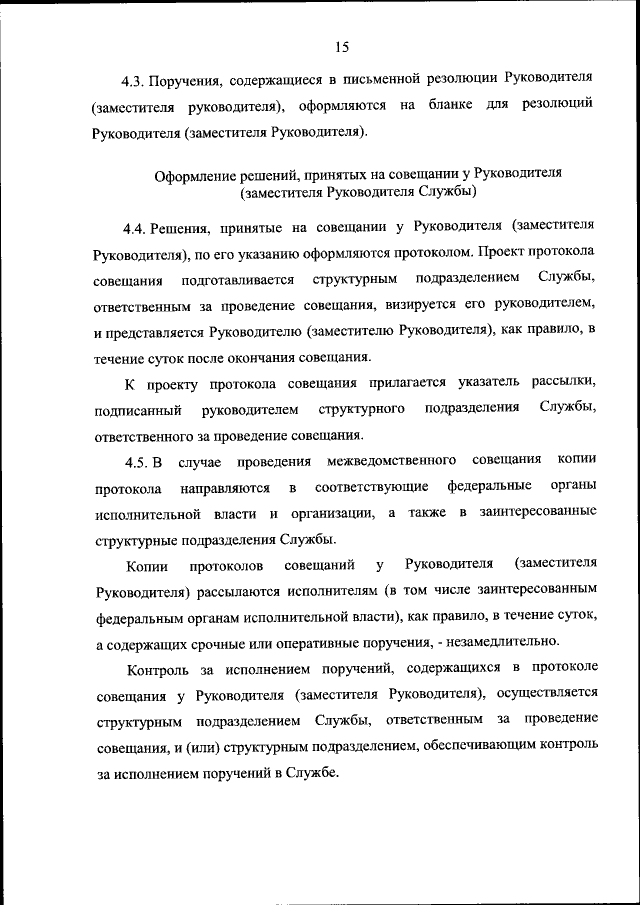 15

4.3. Поручения, содержащиеся в письменной резолюции Руководителя (заместителя руководителя), оформляются на бланке для резолюций Руководителя (заместителя Руководителя).

Оформление решений, принятых на совещании у Руководителя (заместителя Руководителя Службы)

4.4. Решения, принятые на совещании у Руководителя (заместителя Руководителя), по его указанию оформляются протоколом. Проект протокола совещания подготавливается структурным подразделением Службы, ответственным за проведение совещания, визируется его руководителем, и представляется Руководителю (заместителю Руководителя), как правило, в течение суток после окончания совещания.

К проекту протокола совещания прилагается указатель рассылки, подписанный руководителем структурного подразделения Службы, ответственного за проведение совещания.

4.5. В случае проведения межведомственного совещания копии протокола направляются в соответствующие федеральные органы исполнительной власти и организации, а также в заинтересованные структурные подразделения Службы.

Копии протоколов совещаний у Руководителя (заместителя Руководителя) рассылаются исполнителям (в том числе заинтересованным федеральным органам исполнительной власти), как правило, в течение суток, а содержащих срочные или оперативные поручения, - незамедлительно.

Контроль за исполнением поручений, содержащихся в протоколе совещания у Руководителя (заместителя Руководителя), осуществляется структурным подразделением Службы, ответственным за проведение совещания, и (или) структурным подразделением, обеспечивающим контроль за исполнением поручений в Службе.